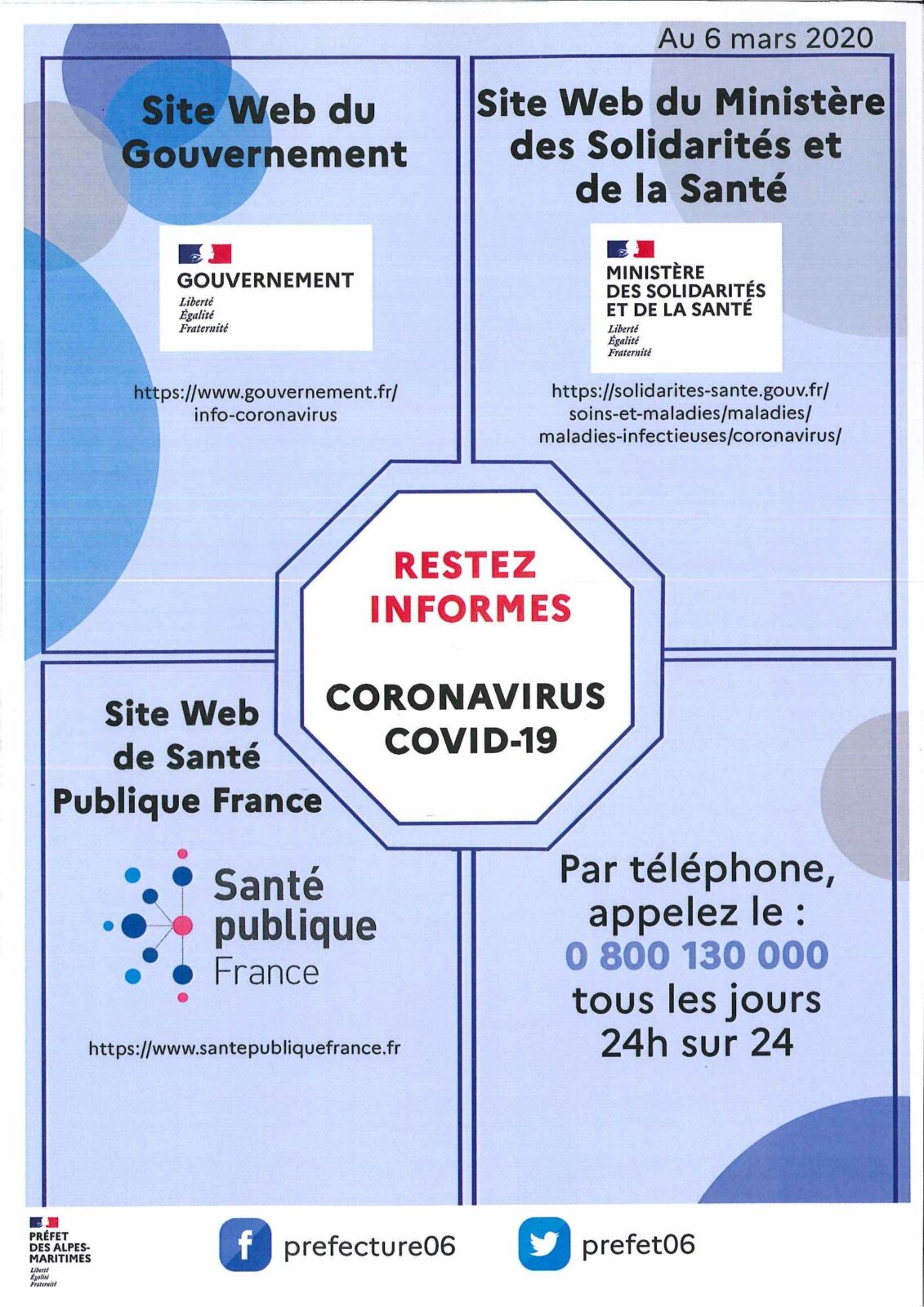 Au 6 mars 2020

Site Web du Gouvernement

GOUVERNEMENT
Liberté
Égalité
Fraternité

https://www.gouvernement.fr/info-coronavirus

Site Web du Ministère des Solidarités et de la Santé

MINISTÈRE DES SOLIDARITÉS ET DE LA SANTÉ
Liberté
Égalité
Fraternité

https://solidarites-sante.gouv.fr/soins-et-maladies/maladies/maladies-infectieuses/coronavirus/

RESTEZ INFORMES

CORONAVIRUS COVID-19

Site Web de Santé Publique France

Santé publique France

https://www.santepubliquefrance.fr

Par téléphone, appelez le :
0 800 130 000
tous les jours
24h sur 24

PRÉFET DES ALPES-MARITIMES
Liberté
Égalité
Fraternité

prefecture06

prefet06